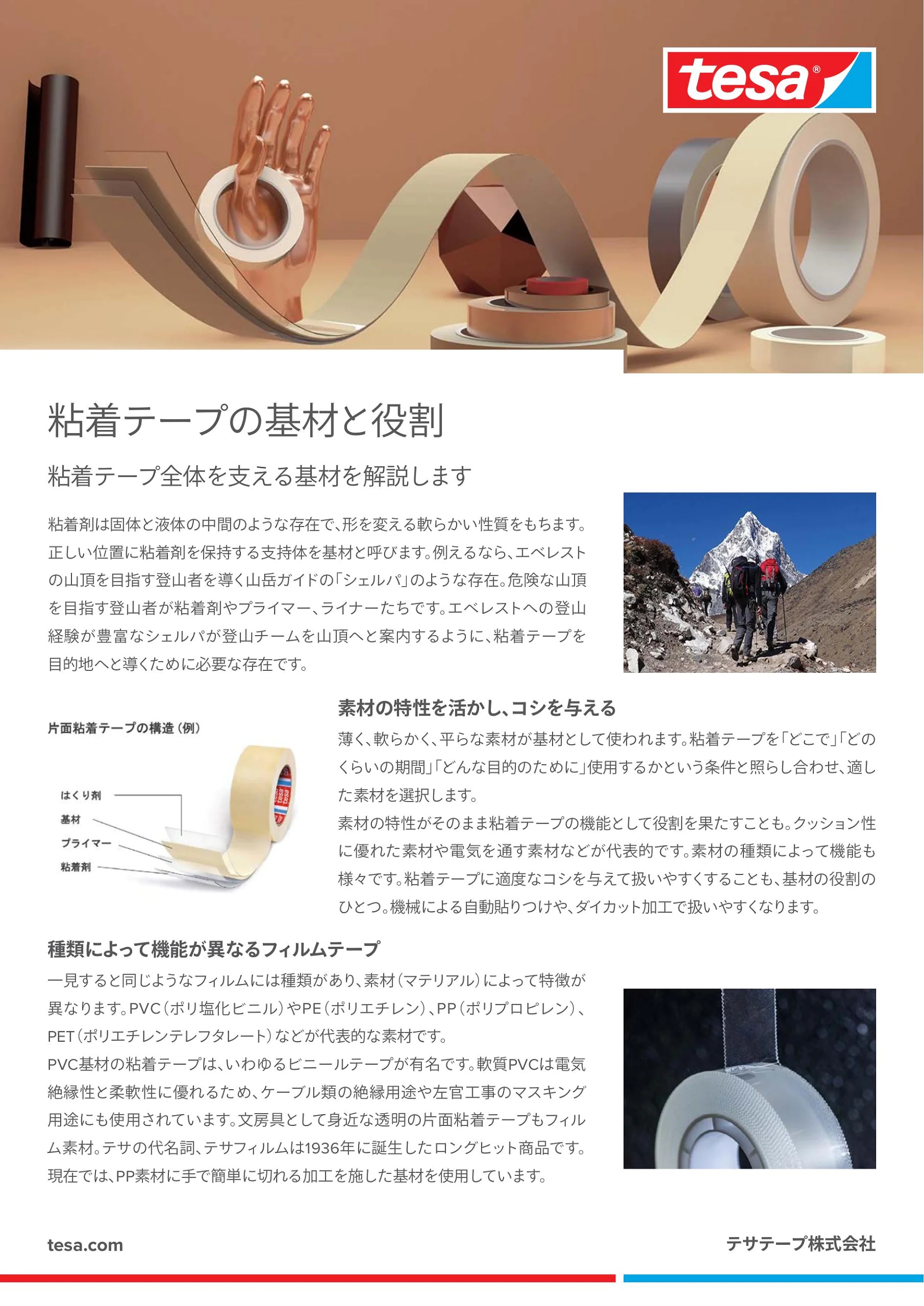 tesa®

粘着テープの基材と役割

粘着テープ全体を支える基材を解説します

粘着剤は固体と液体の中間のような存在で、形を変える軟らかい性質をもちます。正しい位置に粘着剤を保持する支持体を基材と呼びます。例えるなら、エベレストの山頂を目指す登山者を導く山岳ガイドの「シェルパ」のような存在。危険な山頂を目指す登山者が粘着剤やプライマー、ライナーたちです。エベレストへの登山経験が豊富なシェルパが登山チームを山頂へと案内するように、粘着テープを目的地へと導くために必要な存在です。

片面粘着テープの構造（例）

はくり剤
基材
プライマー
粘着剤

tesa

素材の特性を活かし、コシを与える

薄く、軟らかく、平らな素材が基材として使われます。粘着テープを「どこで」「どのくらいの期間」「どんな目的のために」使用するかという条件と照らし合わせ、適した素材を選択します。
素材の特性がそのまま粘着テープの機能として役割を果たすことも。クッション性に優れた素材や電気を通す素材などが代表的です。素材の種類によって機能も様々です。粘着テープに適度なコシを与えて扱いやすくすることも、基材の役割のひとつ。機械による自動貼りつけや、ダイカット加工で扱いやすくなります。

種類によって機能が異なるフィルムテープ

一見すると同じようなフィルムには種類があり、素材（マテリアル）によって特徴が異なります。PVC（ポリ塩化ビニル）やPE（ポリエチレン）、PP（ポリプロピレン）、PET（ポリエチレンテレフタレート）などが代表的な素材です。
PVC基材の粘着テープは、いわゆるビニールテープが有名です。軟質PVCは電気絶縁性と柔軟性に優れるため、ケーブル類の絶縁用途や左官工事のマスキング用途にも使用されています。文房具として身近な透明の片面粘着テープもフィルム素材。テサの代名詞、テサフィルムは1936年に誕生したロングヒット商品です。現在では、PP素材に手で簡単に切れる加工を施した基材を使用しています。

tesa.com

テサテープ株式会社